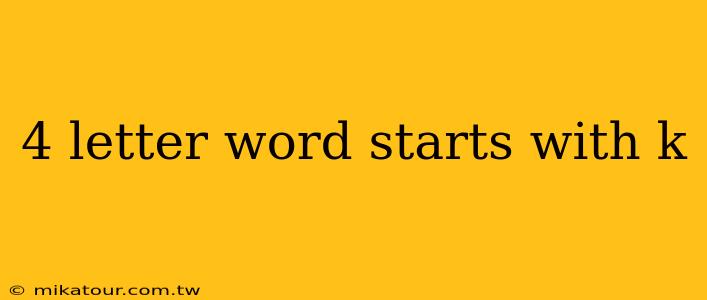 4 letter word starts with k

© mikatour.com.tw